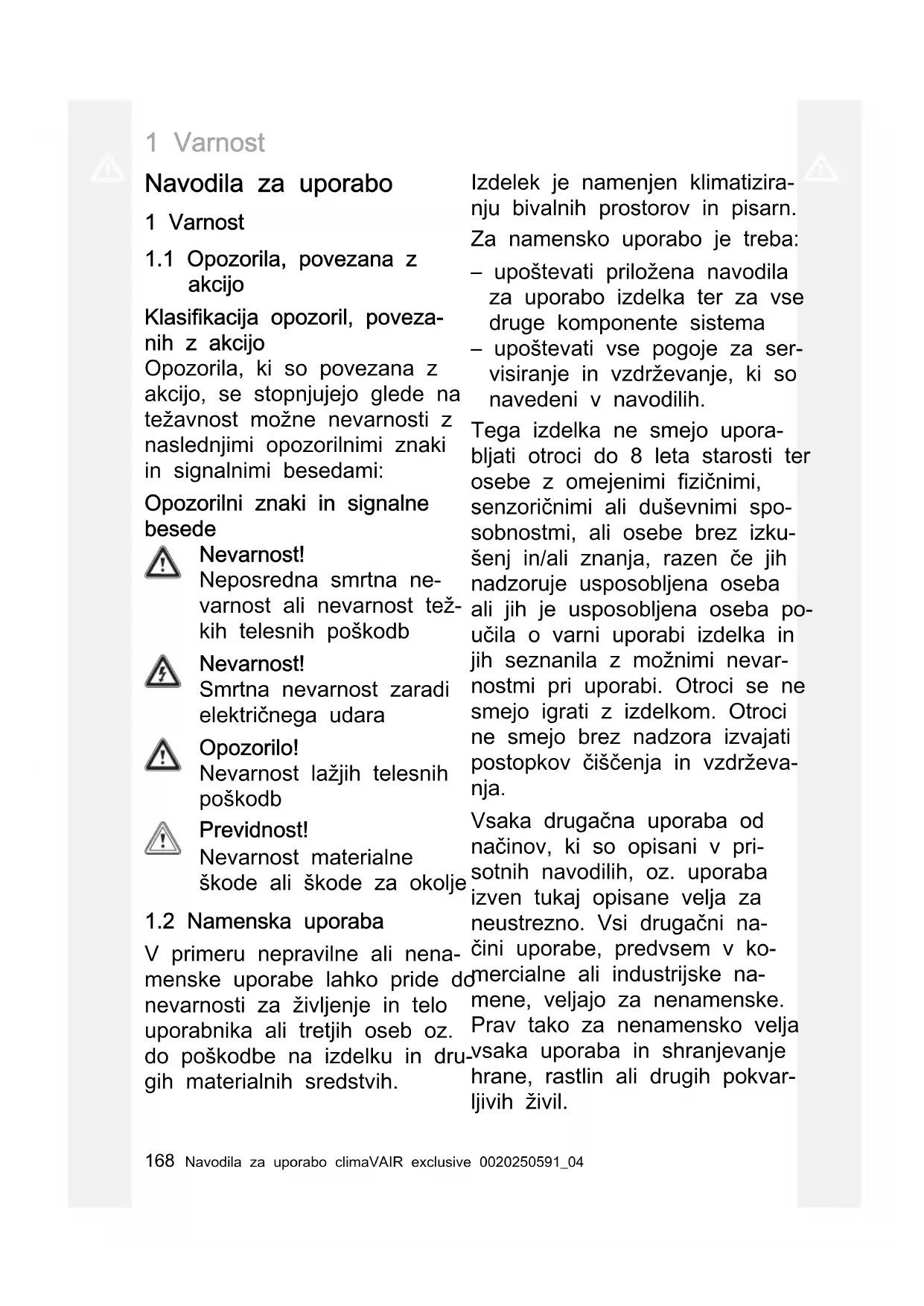 1 Varnost

Navodila za uporabo

1 Varnost

1.1 Opozorila, povezana z akcijo

Klasifikacija opozoril, povezanih z akcijo

Opozorila, ki so povezana z akcijo, se stopnjujejo glede na težavnost možne nevarnosti z naslednjimi opozorilnimi znaki in signalnimi besedami:

Opozorilni znaki in signalne besede

Nevarnost!
Neposredna smrtna nevarnost ali nevarnost težkih telesnih poškodb

Nevarnost!
Smrtna nevarnost zaradi električnega udara

Opozorilo!
Nevarnost lažjih telesnih poškodb

Previdnost!
Nevarnost materialne škode ali škode za okolje

1.2 Namenska uporaba

V primeru nepravilne ali nenamenske uporabe lahko pride do nevarnosti za življenje in telo uporabnika ali tretjih oseb oz. do poškodbe na izdelku in drugih materialnih sredstvih.

Izdelek je namenjen klimatiziranju bivalnih prostorov in pisarn.

Za namensko uporabo je treba:

– upoštevati priložena navodila za uporabo izdelka ter za vse druge komponente sistema
– upoštevati vse pogoje za servisiranje in vzdrževanje, ki so navedeni v navodilih.

Tega izdelka ne smejo uporabljati otroci do 8 leta starosti ter osebe z omejenimi fizičnimi, senzoričnimi ali duševnimi sposobnostmi, ali osebe brez izkušenj in/ali znanja, razen če jih nadzoruje usposobljena oseba ali jih je usposobljena oseba poučila o varni uporabi izdelka in jih seznanila z možnimi nevarnostmi pri uporabi. Otroci se ne smejo igrati z izdelkom. Otroci ne smejo brez nadzora izvajati postopkov čiščenja in vzdrževanja.

Vsaka drugačna uporaba od načinov, ki so opisani v prisotnih navodilih, oz. uporaba izven tukaj opisane velja za neustrezno. Vsi drugačni načini uporabe, predvsem v komercialne ali industrijske namene, veljajo za nenamenske. Prav tako za nenamensko velja vsaka uporaba in shranjevanje hrane, rastlin ali drugih pokvarljivih živil.

168 Navodila za uporabo climaVAIR exclusive 0020250591_04